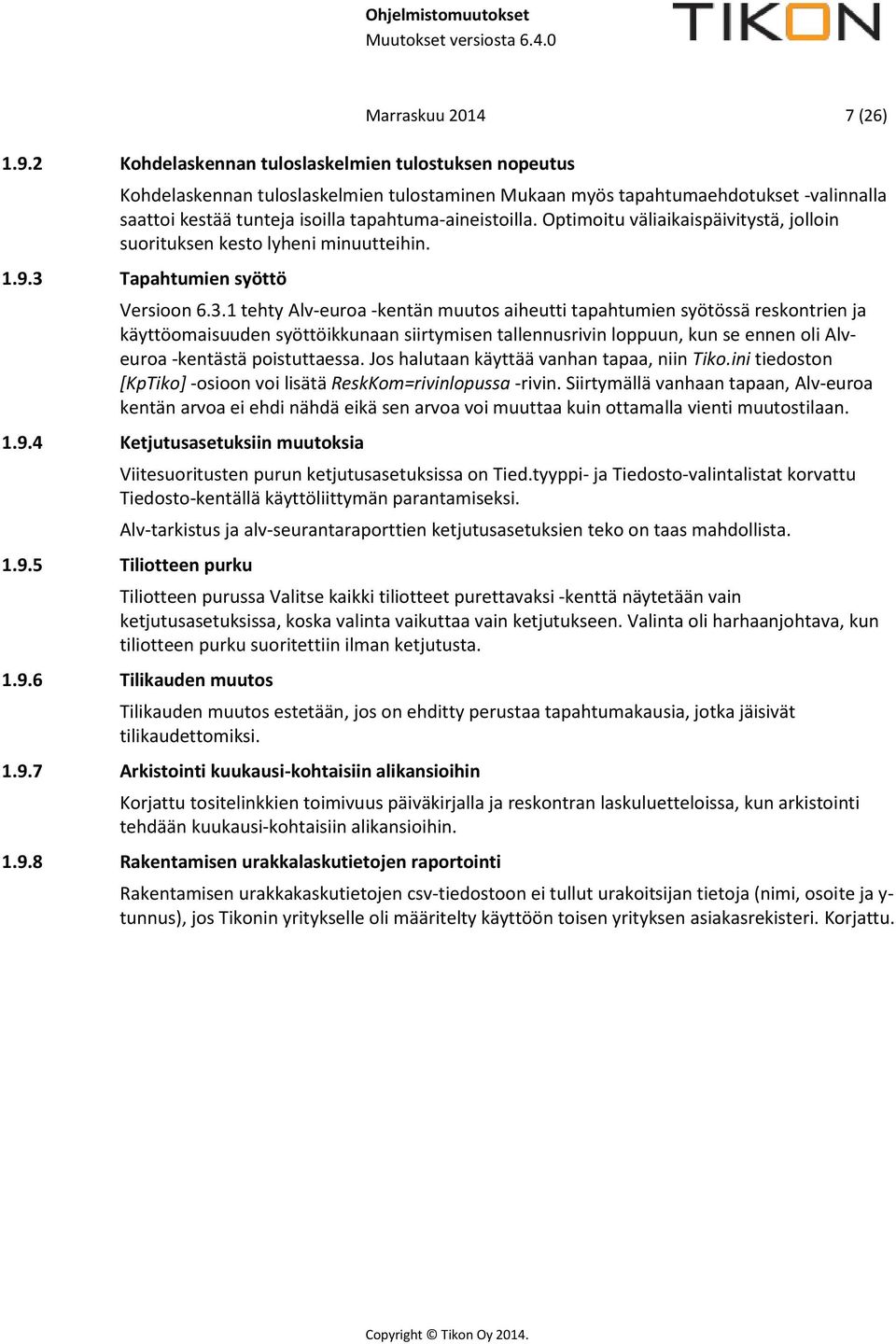 Ohjelmistomuutokset
Muutokset versiosta 6.4.0

TIKON

Marraskuu 2014

7 (26)

1.9.2 Kohdelaskennan tuloslaskelmien tulostuksen nopeutus

Kohdelaskennan tuloslaskelmien tulostaminen Mukaan myös tapahtumaehdotukset -valinnalla saattoi kestää tunteja isoilla tapahtuma-aineistoilla. Optimoitu väliaikaispäivitystä, jolloin suorituksen kesto lyheni minuutteihin.

1.9.3 Tapahtumien syöttö

Versioon 6.3.1 tehty Alv-euroa -kentän muutos aiheutti tapahtumien syötössä reskontrien ja käyttöomaisuuden syöttöikkunaan siirtymisen tallennusrivin loppuun, kun se ennen oli Alv-euroa -kentästä poistuttaessa. Jos halutaan käyttää vanhan tapaa, niin Tiko.ini tiedoston [KpTiko] -osioon voi lisätä ReskKom=rivinlopussa -rivin. Siirtymällä vanhaan tapaan, Alv-euroa kentän arvoa ei ehdi nähdä eikä sen arvoa voi muuttaa kuin ottamalla vienti muutostilaan.

1.9.4 Ketjutusasetuksiin muutoksia

Viitesuoritusten purun ketjutusasetuksissa on Tied.tyyppi- ja Tiedosto-valintalistat korvattu Tiedosto-kentällä käyttöliittymän parantamiseksi.

Alv-tarkistus ja alv-seurantaraporttien ketjutusasetuksien teko on taas mahdollista.

1.9.5 Tiliotteen purku

Tiliotteen purussa Valitse kaikki tiliotteet purettavaksi -kenttä näytetään vain ketjutusasetuksissa, koska valinta vaikuttaa vain ketjutukseen. Valinta oli harhaanjohtava, kun tiliotteen purku suoritettiin ilman ketjutusta.

1.9.6 Tilikauden muutos

Tilikauden muutos estetään, jos on ehditty perustaa tapahtumakausia, jotka jäisivät tilikaudettomiksi.

1.9.7 Arkistointi kuukausi-kohtaisiin alikansioihin

Korjattu tositelinkkien toimivuus päiväkirjalla ja reskontran laskuluetteloissa, kun arkistointi tehdään kuukausi-kohtaisiin alikansioihin.

1.9.8 Rakentamisen urakkalaskutietojen raportointi

Rakentamisen urakkakaskutietojen csv-tiedostoon ei tullut urakoitsijan tietoja (nimi, osoite ja y-tunnus), jos Tikonin yritykselle oli määritelty käyttöön toisen yrityksen asiakasrekisteri. Korjattu.

Copyright © Tikon Oy 2014.